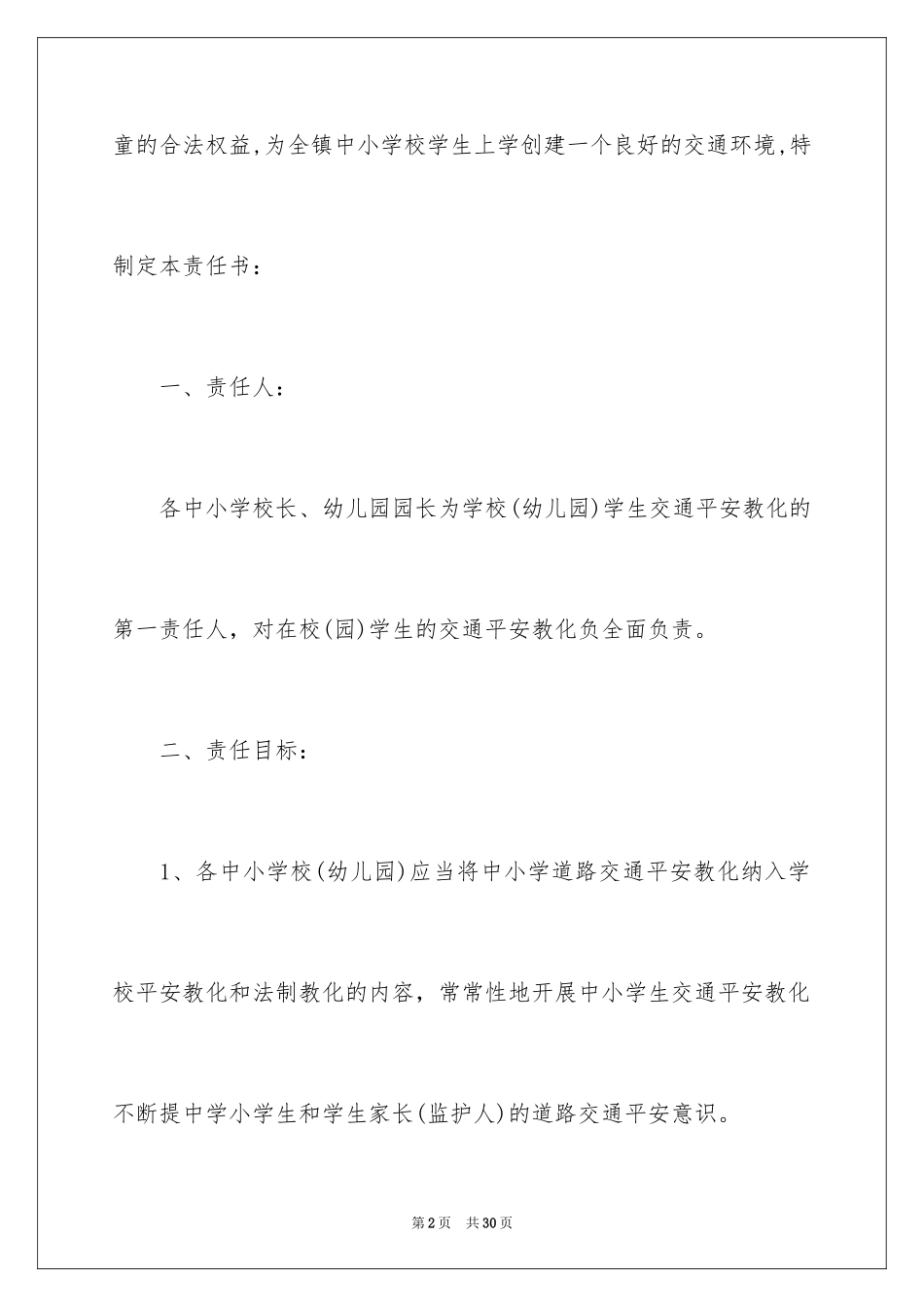 童的合法权益,为全镇中小学校学生上学创建一个良好的交通环境,特制定本责任书：

一、责任人：

各中小学校长、幼儿园园长为学校(幼儿园)学生交通平安教化的第一责任人，对在校(园)学生的交通平安教化负全面负责。

二、责任目标：

1、各中小学校(幼儿园)应当将中小学道路交通平安教化纳入学校平安教化和法制教化的内容，常常性地开展中小学生交通平安教化不断提中学小学生和学生家长(监护人)的道路交通平安意识。

第2页　共30页